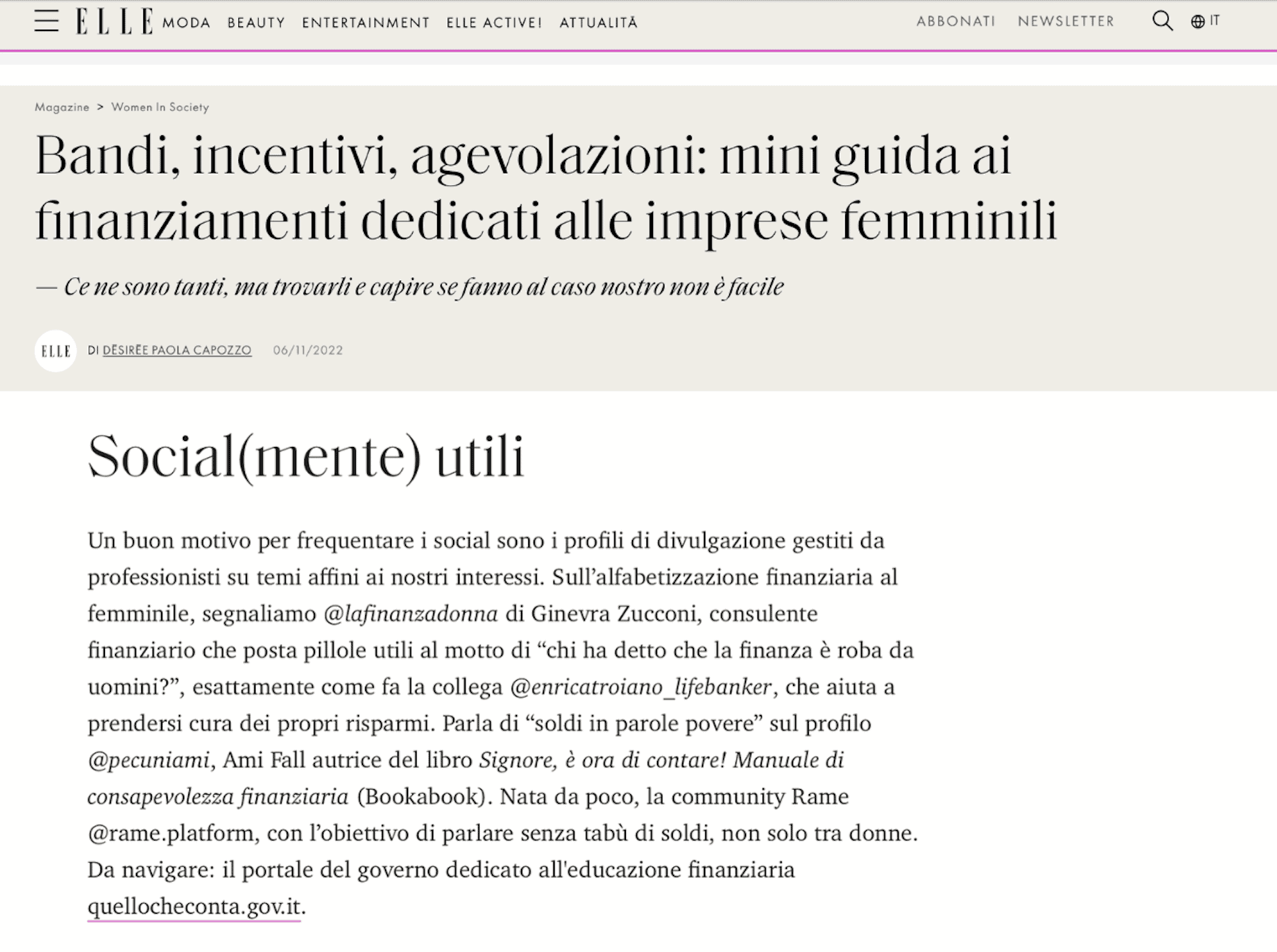 ELLE MODA BEAUTY ENTERTAINMENT ELLE ACTIVE! ATTUALITÀ ABBONATI NEWSLETTER IT

Magazine > Women In Society

Bandi, incentivi, agevolazioni: mini guida ai finanziamenti dedicati alle imprese femminili

— Ce ne sono tanti, ma trovarli e capire se fanno al caso nostro non è facile

ELLE DI DÉSIRÉE PAOLA CAPOZZO 06/11/2022

Social(mente) utili

Un buon motivo per frequentare i social sono i profili di divulgazione gestiti da professionisti su temi affini ai nostri interessi. Sull'alfabetizzazione finanziaria al femminile, segnaliamo @lafinanzadonna di Ginevra Zucconi, consulente finanziario che posta pillole utili al motto di "chi ha detto che la finanza è roba da uomini?", esattamente come fa la collega @enricatroiano_lifebanker, che aiuta a prendersi cura dei propri risparmi. Parla di "soldi in parole povere" sul profilo @pecuniami, Ami Fall autrice del libro Signore, è ora di contare! Manuale di consapevolezza finanziaria (Bookabook). Nata da poco, la community Rame @rame.platform, con l'obiettivo di parlare senza tabù di soldi, non solo tra donne. Da navigare: il portale del governo dedicato all'educazione finanziaria quellocheconta.gov.it.